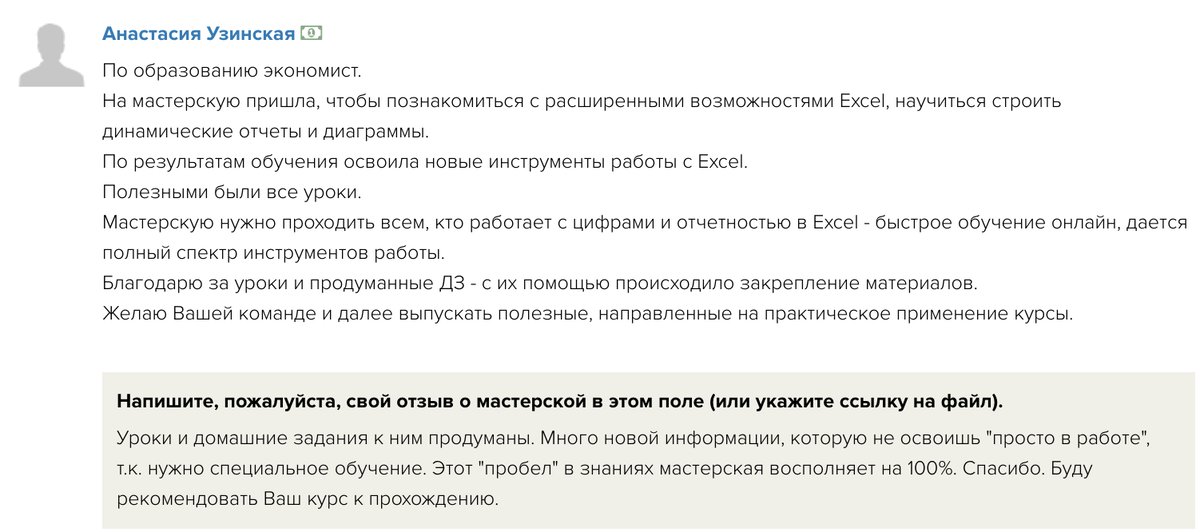 Анастасия Узинская

По образованию экономист.
На мастерскую пришла, чтобы познакомиться с расширенными возможностями Excel, научиться строить динамические отчеты и диаграммы.
По результатам обучения освоила новые инструменты работы с Excel.
Полезными были все уроки.
Мастерскую нужно проходить всем, кто работает с цифрами и отчетностью в Excel - быстрое обучение онлайн, дается полный спектр инструментов работы.
Благодарю за уроки и продуманные ДЗ - с их помощью происходило закрепление материалов.
Желаю Вашей команде и далее выпускать полезные, направленные на практическое применение курсы.

**Напишите, пожалуйста, свой отзыв о мастерской в этом поле (или укажите ссылку на файл).**

Уроки и домашние задания к ним продуманы. Много новой информации, которую не освоишь "просто в работе", т.к. нужно специальное обучение. Этот "пробел" в знаниях мастерская восполняет на 100%. Спасибо. Буду рекомендовать Ваш курс к прохождению.